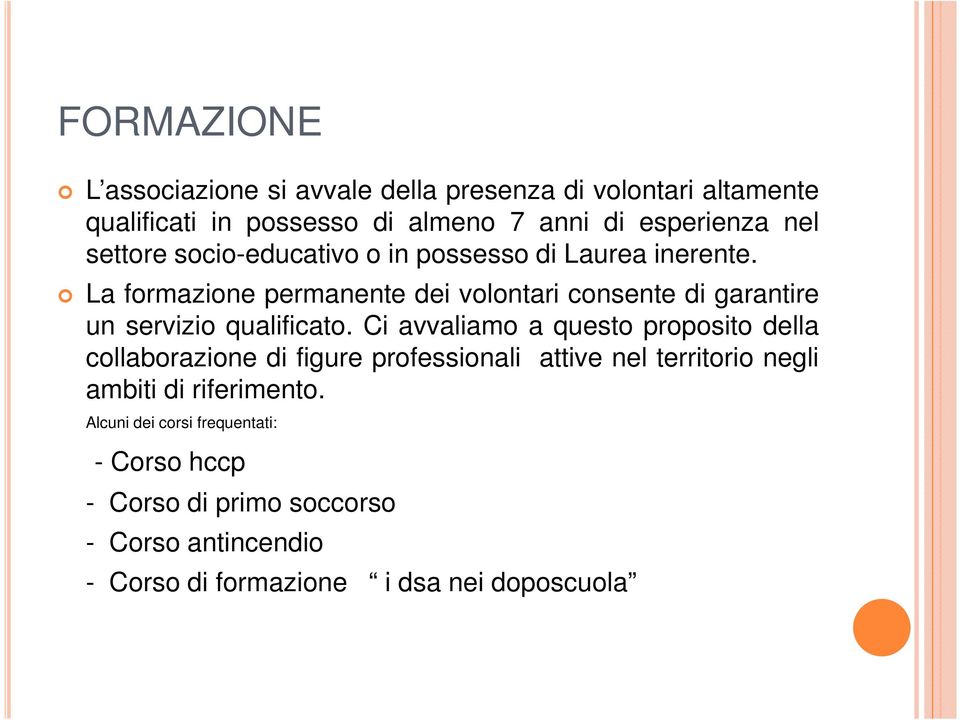 FORMAZIONE

L’associazione si avvale della presenza di volontari altamente qualificati in possesso di almeno 7 anni di esperienza nel settore socio-educativo o in possesso di Laurea inerente.

La formazione permanente dei volontari consente di garantire un servizio qualificato. Ci avvaliamo a questo proposito della collaborazione di figure professionali attive nel territorio negli ambiti di riferimento.

Alcuni dei corsi frequentati:

- Corso hccp
- Corso di primo soccorso
- Corso antincendio
- Corso di formazione “ i dsa nei doposcuola”